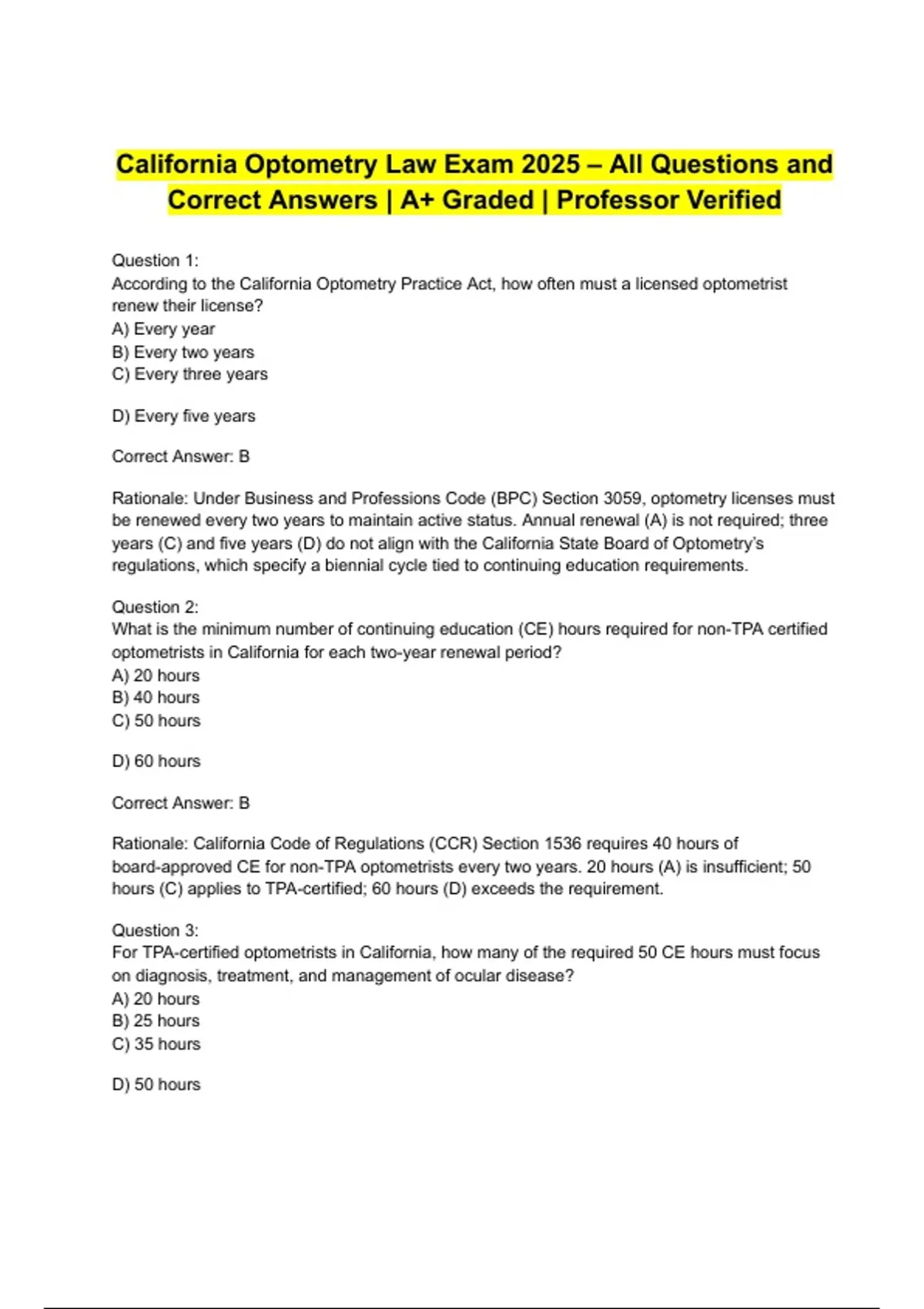 California Optometry Law Exam 2025 – All Questions and Correct Answers | A+ Graded | Professor Verified

Question 1:
According to the California Optometry Practice Act, how often must a licensed optometrist renew their license?
A) Every year
B) Every two years
C) Every three years

D) Every five years

Correct Answer: B

Rationale: Under Business and Professions Code (BPC) Section 3059, optometry licenses must be renewed every two years to maintain active status. Annual renewal (A) is not required; three years (C) and five years (D) do not align with the California State Board of Optometry's regulations, which specify a biennial cycle tied to continuing education requirements.

Question 2:
What is the minimum number of continuing education (CE) hours required for non-TPA certified optometrists in California for each two-year renewal period?
A) 20 hours
B) 40 hours
C) 50 hours

D) 60 hours

Correct Answer: B

Rationale: California Code of Regulations (CCR) Section 1536 requires 40 hours of board-approved CE for non-TPA optometrists every two years. 20 hours (A) is insufficient; 50 hours (C) applies to TPA-certified; 60 hours (D) exceeds the requirement.

Question 3:
For TPA-certified optometrists in California, how many of the required 50 CE hours must focus on diagnosis, treatment, and management of ocular disease?
A) 20 hours
B) 25 hours
C) 35 hours

D) 50 hours